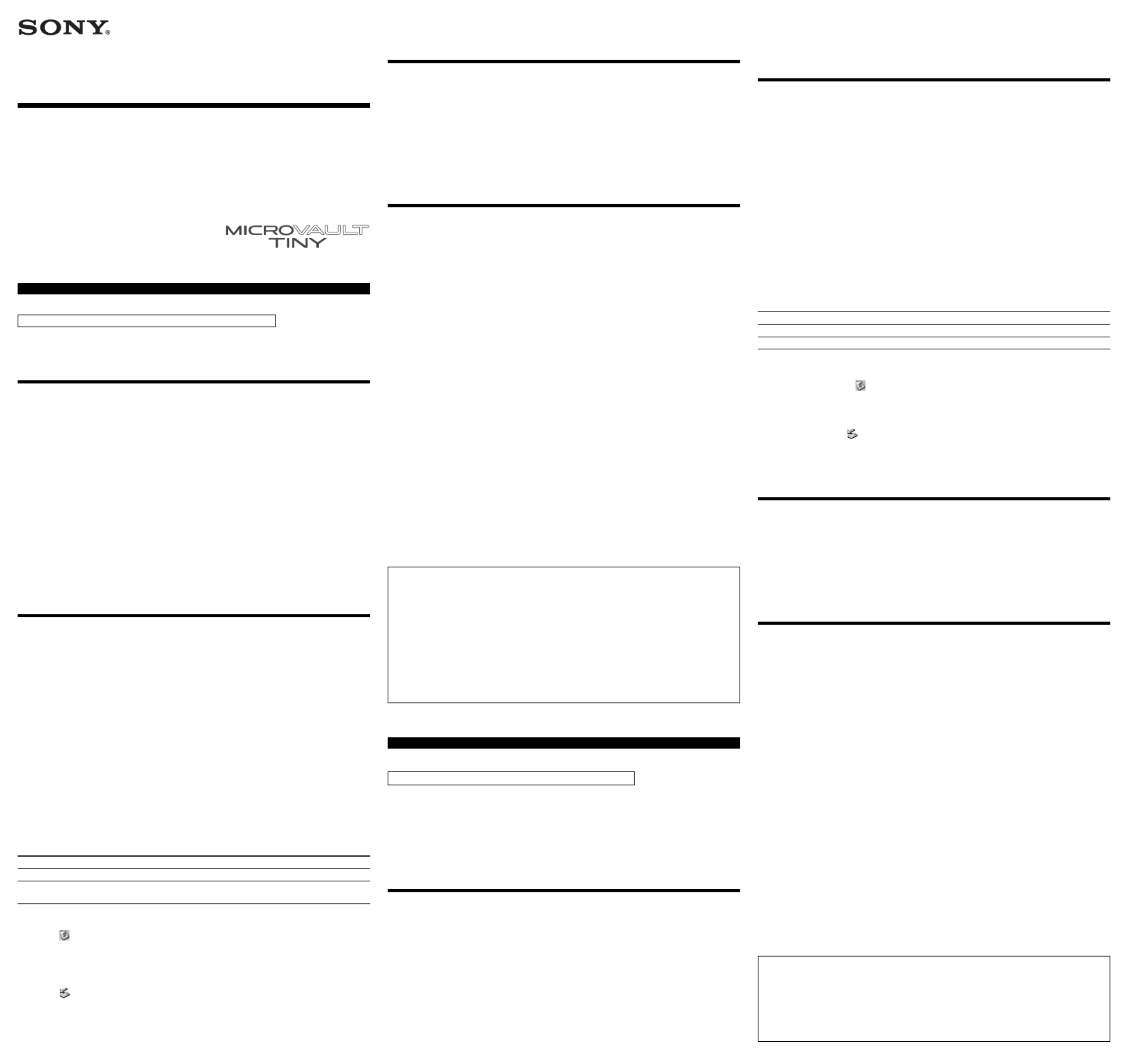 SONY®

MICROVAULT
TINY